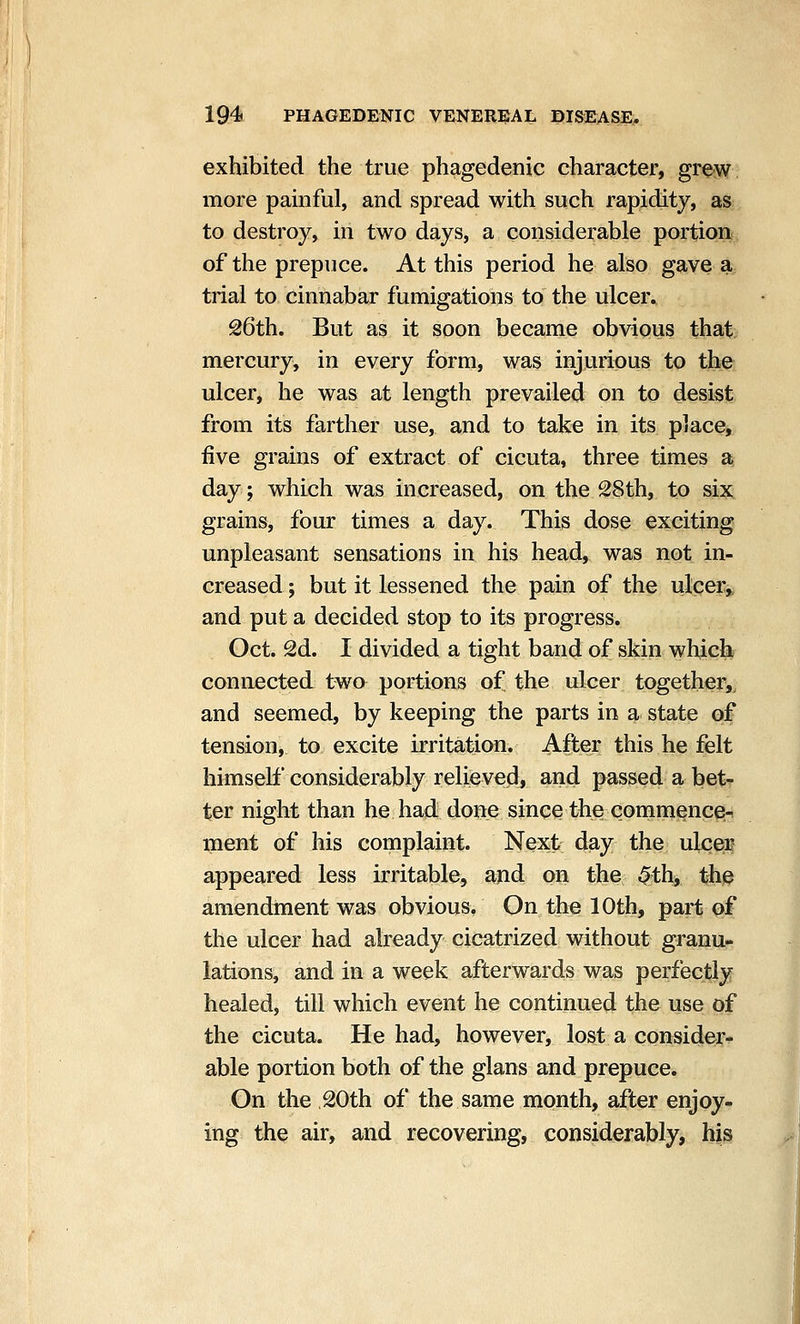 194 PHAGEDENIC VENEREAL DISEASE.

exhibited the true phagedenic character, grew more painful, and spread with such rapidity, as to destroy, in two days, a considerable portion of the prepuce. At this period he also gave a trial to cinnabar fumigations to the ulcer.

26th. But as it soon became obvious that mercury, in every form, was injurious to the ulcer, he was at length prevailed on to desist from its farther use, and to take in its place, five grains of extract of cicuta, three times a day; which was increased, on the 28th, to six grains, four times a day. This dose exciting unpleasant sensations in his head, was not increased; but it lessened the pain of the ulcer, and put a decided stop to its progress.

Oct. 2d. I divided a tight band of skin which connected two portions of the ulcer together, and seemed, by keeping the parts in a state of tension, to excite irritation. After this he felt himself considerably relieved, and passed a better night than he had done since the commencement of his complaint. Next day the ulcer appeared less irritable, and on the 5th, the amendment was obvious. On the 10th, part of the ulcer had already cicatrized without granulations, and in a week afterwards was perfectly healed, till which event he continued the use of the cicuta. He had, however, lost a considerable portion both of the glans and prepuce.

On the 20th of the same month, after enjoying the air, and recovering, considerably, his